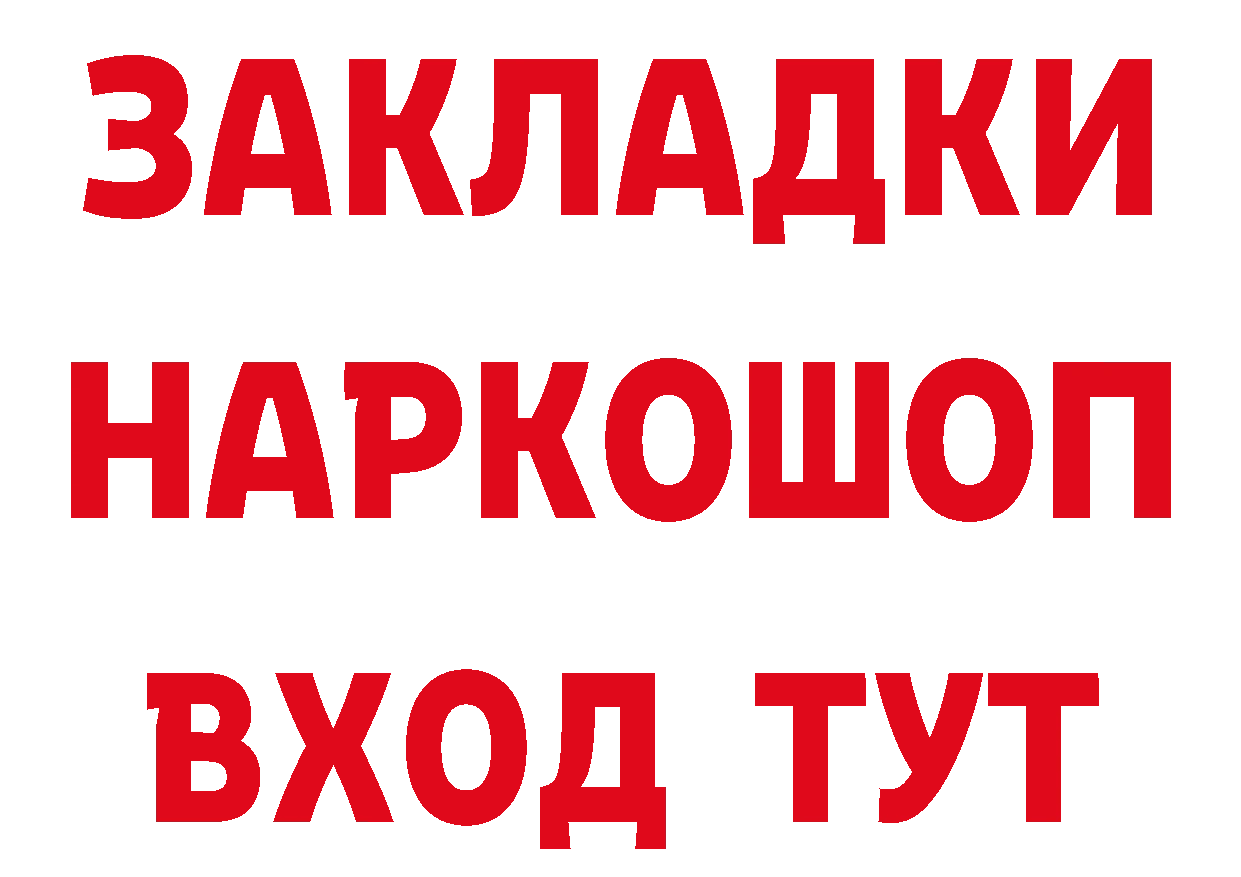 ЗАКЛАДКИ НАРКОШОП ВХОД ТУТ